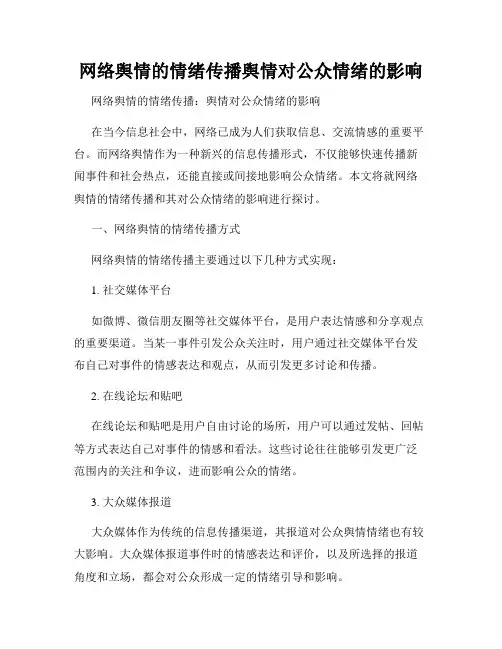 网络舆情的情绪传播舆情对公众情绪的影响

网络舆情的情绪传播：舆情对公众情绪的影响

在当今信息社会中，网络已成为人们获取信息、交流情感的重要平台。而网络舆情作为一种新兴的信息传播形式，不仅能够快速传播新闻事件和社会热点，还能直接或间接地影响公众情绪。本文将就网络舆情的情绪传播和其对公众情绪的影响进行探讨。

一、网络舆情的情绪传播方式

网络舆情的情绪传播主要通过以下几种方式实现：

1. 社交媒体平台

如微博、微信朋友圈等社交媒体平台，是用户表达情感和分享观点的重要渠道。当某一事件引发公众关注时，用户通过社交媒体平台发布自己对事件的情感表达和观点，从而引发更多讨论和传播。

2. 在线论坛和贴吧

在线论坛和贴吧是用户自由讨论的场所，用户可以通过发帖、回帖等方式表达自己对事件的情感和看法。这些讨论往往能够引发更广泛范围内的关注和争议，进而影响公众的情绪。

3. 大众媒体报道

大众媒体作为传统的信息传播渠道，其报道对公众舆情情绪也有较大影响。大众媒体报道事件时的情感表达和评价，以及所选择的报道角度和立场，都会对公众形成一定的情绪引导和影响。